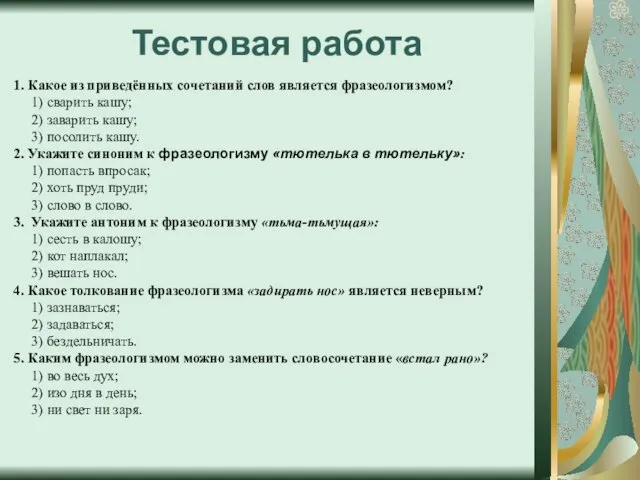 Тестовая работа

1. Какое из приведённых сочетаний слов является фразеологизмом?
1) сварить кашу;
2) заварить кашу;
3) посолить кашу.
2. Укажите синоним к фразеологизму «тютелька в тютельку»:
1) попасть впросак;
2) хоть пруд пруди;
3) слово в слово.
3. Укажите антоним к фразеологизму «тьма-тьмущая»:
1) сесть в калошу;
2) кот наплакал;
3) вешать нос.
4. Какое толкование фразеологизма «задирать нос» является неверным?
1) зазнаваться;
2) задаваться;
3) бездельничать.
5. Каким фразеологизмом можно заменить словосочетание «встал рано»?
1) во весь дух;
2) изо дня в день;
3) ни свет ни заря.